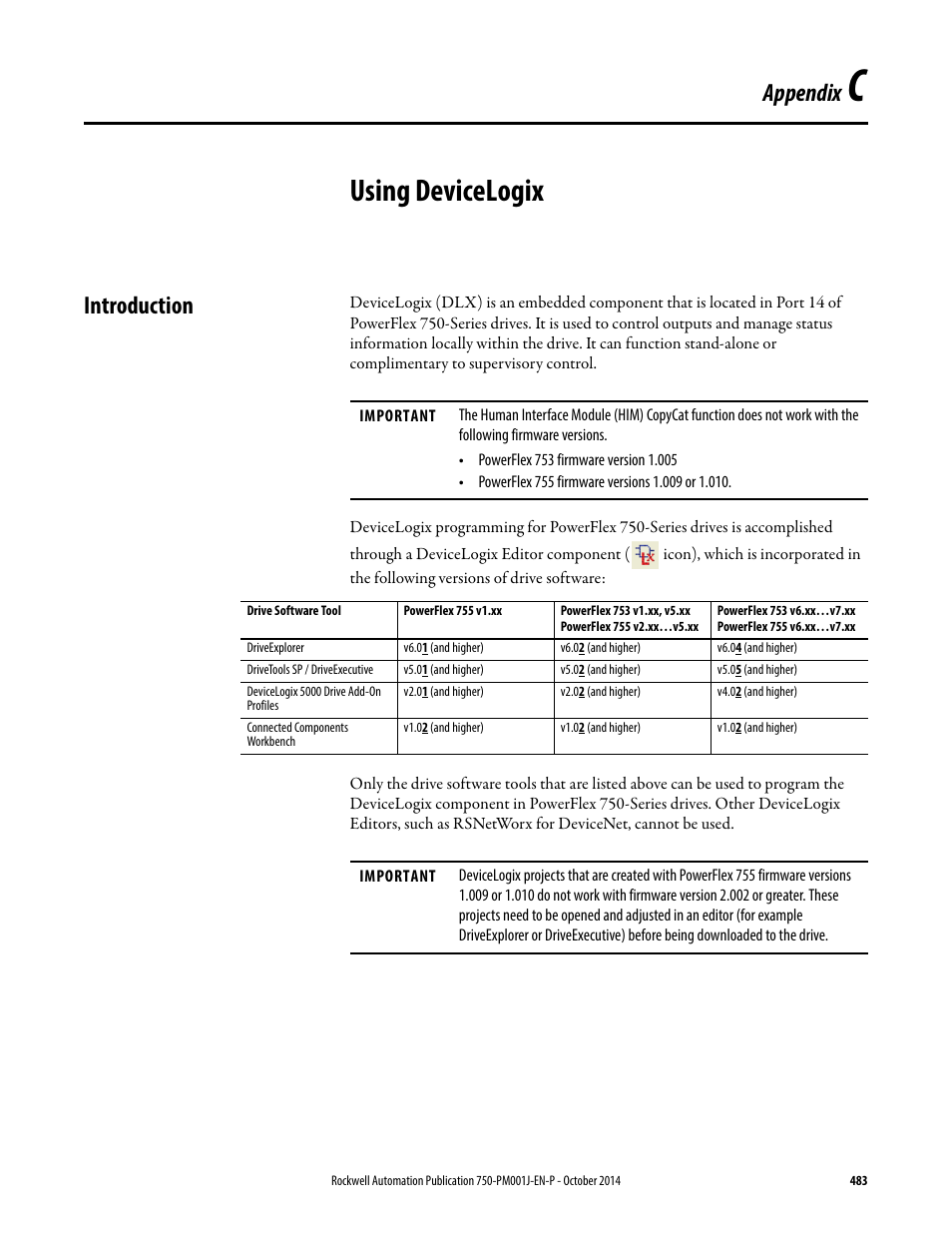 Appendix C

Using DeviceLogix

Introduction

DeviceLogix (DLX) is an embedded component that is located in Port 14 of PowerFlex 750-Series drives. It is used to control outputs and manage status information locally within the drive. It can function stand-alone or complimentary to supervisory control.

IMPORTANT The Human Interface Module (HIM) CopyCat function does not work with the following firmware versions.
• PowerFlex 753 firmware version 1.005
• PowerFlex 755 firmware versions 1.009 or 1.010.

DeviceLogix programming for PowerFlex 750-Series drives is accomplished through a DeviceLogix Editor component ( icon), which is incorporated in the following versions of drive software:

| Drive Software Tool | PowerFlex 755 v1.xx | PowerFlex 753 v1.xx, v5.xx PowerFlex 755 v2.xx…v5.xx | PowerFlex 753 v6.xx…v7.xx PowerFlex 755 v6.xx…v7.xx |
|---|---|---|---|
| DriveExplorer | v6.01 (and higher) | v6.02 (and higher) | v6.04 (and higher) |
| DriveTools SP / DriveExecutive | v5.01 (and higher) | v5.02 (and higher) | v5.05 (and higher) |
| DeviceLogix 5000 Drive Add-On Profiles | v2.01 (and higher) | v2.02 (and higher) | v4.02 (and higher) |
| Connected Components Workbench | v1.02 (and higher) | v1.02 (and higher) | v1.02 (and higher) |

Only the drive software tools that are listed above can be used to program the DeviceLogix component in PowerFlex 750-Series drives. Other DeviceLogix Editors, such as RSNetWorx for DeviceNet, cannot be used.

IMPORTANT DeviceLogix projects that are created with PowerFlex 755 firmware versions 1.009 or 1.010 do not work with firmware version 2.002 or greater. These projects need to be opened and adjusted in an editor (for example DriveExplorer or DriveExecutive) before being downloaded to the drive.

Rockwell Automation Publication 750-PM001J-EN-P - October 2014 483